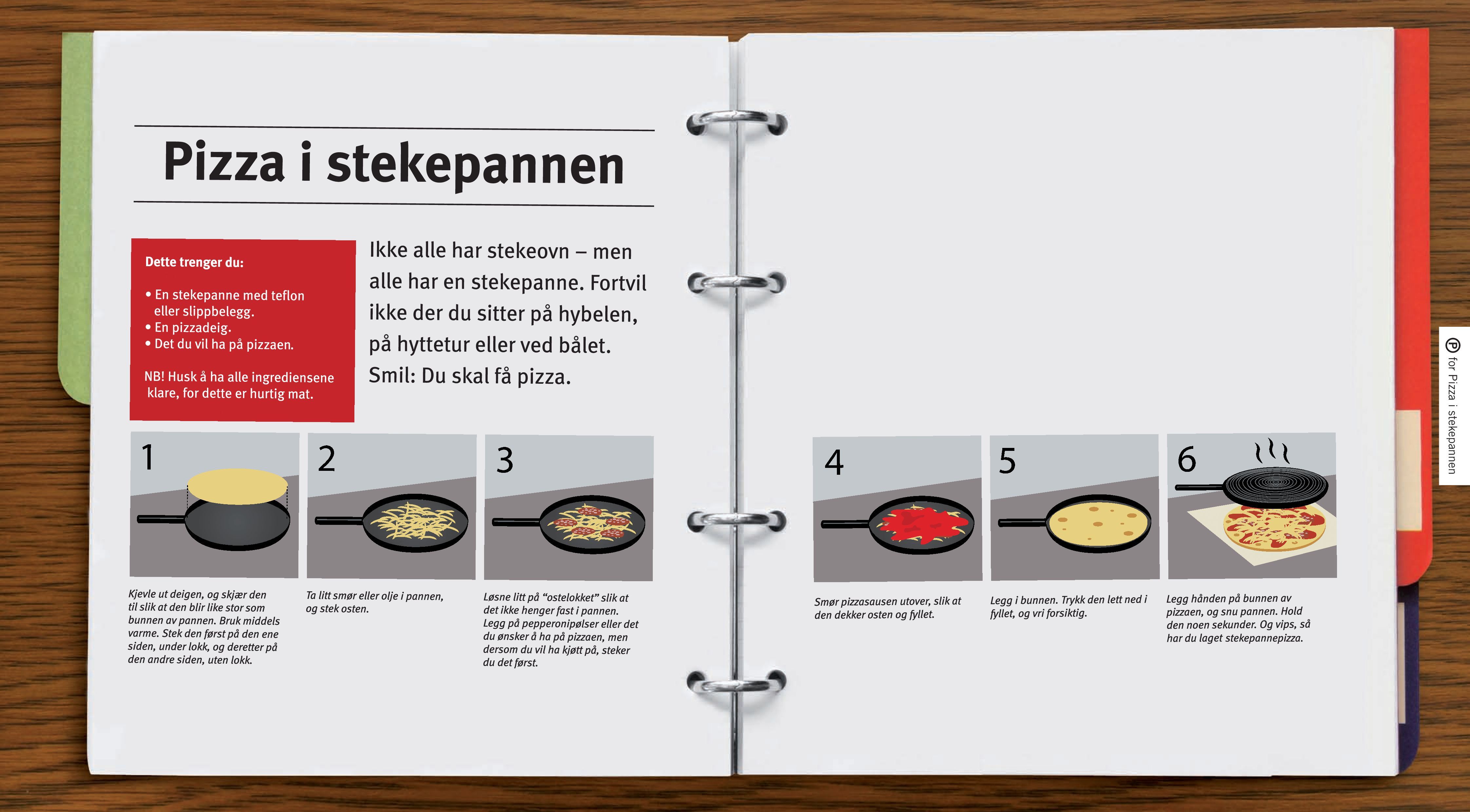 Pizza i stekepannen

Dette trenger du:

• En stekepanne med teflon eller slippbelegg.
• En pizzadeig.
• Det du vil ha på pizzaen.

NB! Husk å ha alle ingrediensene klare, for dette er hurtig mat.

Ikke alle har stekeovn – men alle har en stekepanne. Fortvil ikke der du sitter på hybelen, på hyttetur eller ved bålet. Smil: Du skal få pizza.

1

Kjevle ut deigen, og skjær den til slik at den blir like stor som bunnen av pannen. Bruk middels varme. Stek den først på den ene siden, under lokk, og deretter på den andre siden, uten lokk.

2

Ta litt smør eller olje i pannen, og stek osten.

3

Løsne litt på "ostelokket" slik at det ikke henger fast i pannen. Legg på pepperonipølser eller det du ønsker å ha på pizzaen, men dersom du vil ha kjøtt på, steker du det først.

4

Smør pizzasausen utover, slik at den dekker osten og fyllet.

5

Legg i bunnen. Trykk den lett ned i fyllet, og vri forsiktig.

6

Legg hånden på bunnen av pizzaen, og snu pannen. Hold den noen sekunder. Og vips, så har du laget stekepannepizza.

P for Pizza i stekepannen